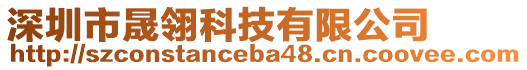 深圳市晟翎科技有限公司
http://szconstanceba48.cn.coovee.com